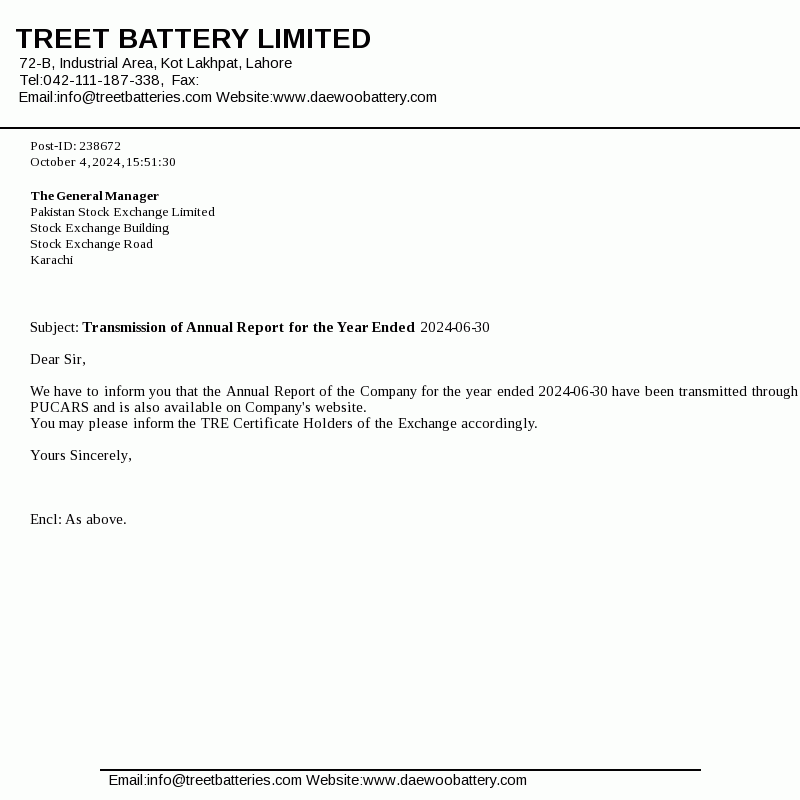 TREET BATTERY LIMITED
72-B, Industrial Area, Kot Lakhpat, Lahore
Tel:042-111-187-338, Fax:
Email:info@treetbatteries.com Website:www.daewoobattery.com

Post-ID: 238672
October 4,2024,15:51:30

The General Manager
Pakistan Stock Exchange Limited
Stock Exchange Building
Stock Exchange Road
Karachi

Subject: Transmission of Annual Report for the Year Ended 2024-06-30

Dear Sir,

We have to inform you that the Annual Report of the Company for the year ended 2024-06-30 have been transmitted through PUCARS and is also available on Company's website.
You may please inform the TRE Certificate Holders of the Exchange accordingly.

Yours Sincerely,

Encl: As above.

Email:info@treetbatteries.com Website:www.daewoobattery.com